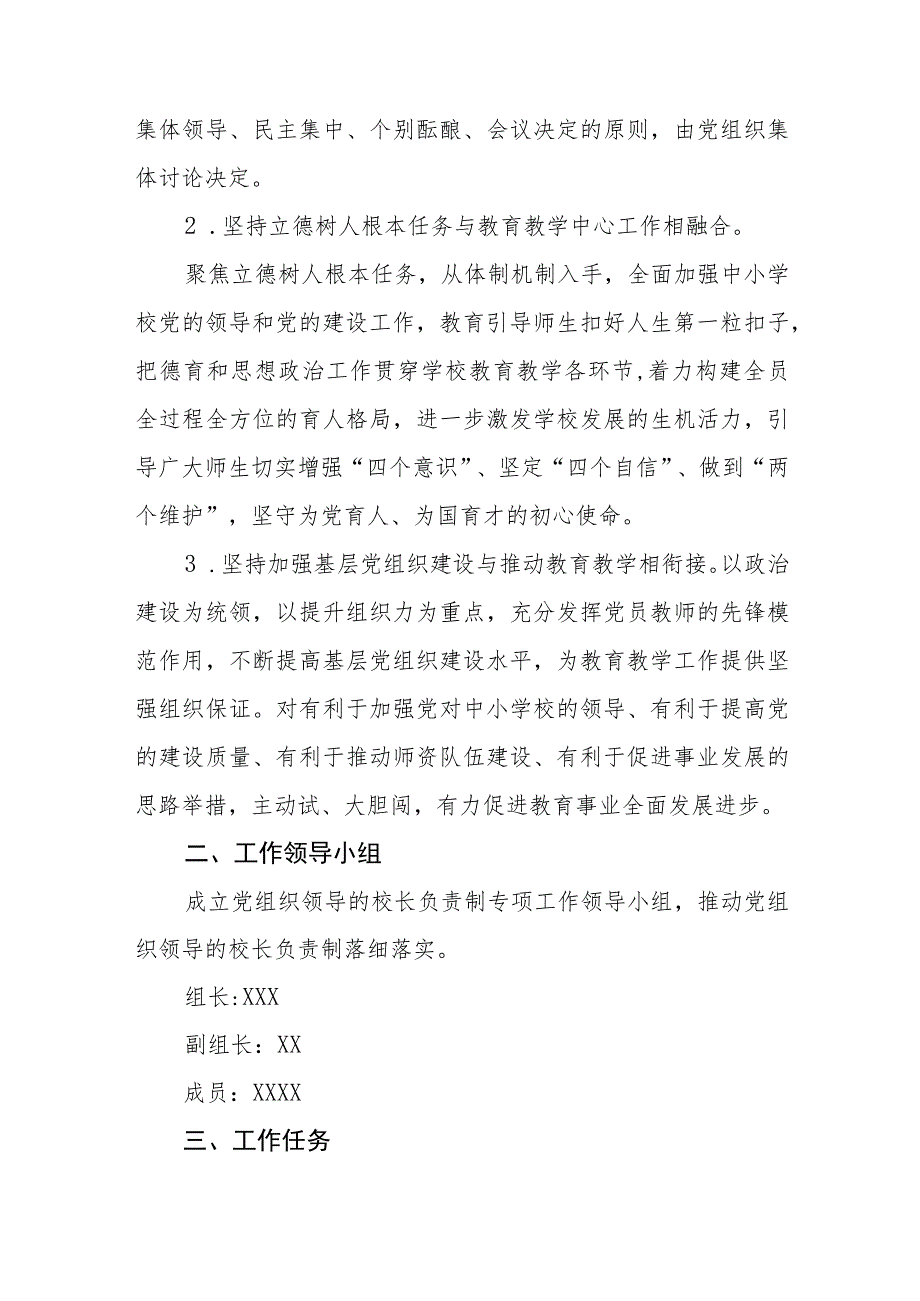 集体领导、民主集中、个别酝酿、会议决定的原则，由党组织集体讨论决定。

2．坚持立德树人根本任务与教育教学中心工作相融合。

聚焦立德树人根本任务，从体制机制入手，全面加强中小学校党的领导和党的建设工作，教育引导师生扣好人生第一粒扣子，把德育和思想政治工作贯穿学校教育教学各环节，着力构建全员全过程全方位的育人格局，进一步激发学校发展的生机活力，引导广大师生切实增强“四个意识”、坚定“四个自信”、做到“两个维护”，坚守为党育人、为国育才的初心使命。

3．坚持加强基层党组织建设与推动教育教学相衔接。以政治建设为统领，以提升组织力为重点，充分发挥党员教师的先锋模范作用，不断提高基层党组织建设水平，为教育教学工作提供坚强组织保证。对有利于加强党对中小学校的领导、有利于提高党的建设质量、有利于推动师资队伍建设、有利于促进事业发展的思路举措，主动试、大胆闯，有力促进教育事业全面发展进步。

二、工作领导小组

成立党组织领导的校长负责制专项工作领导小组，推动党组织领导的校长负责制落细落实。

组长:XXX

副组长：XX

成员：XXXX

三、工作任务